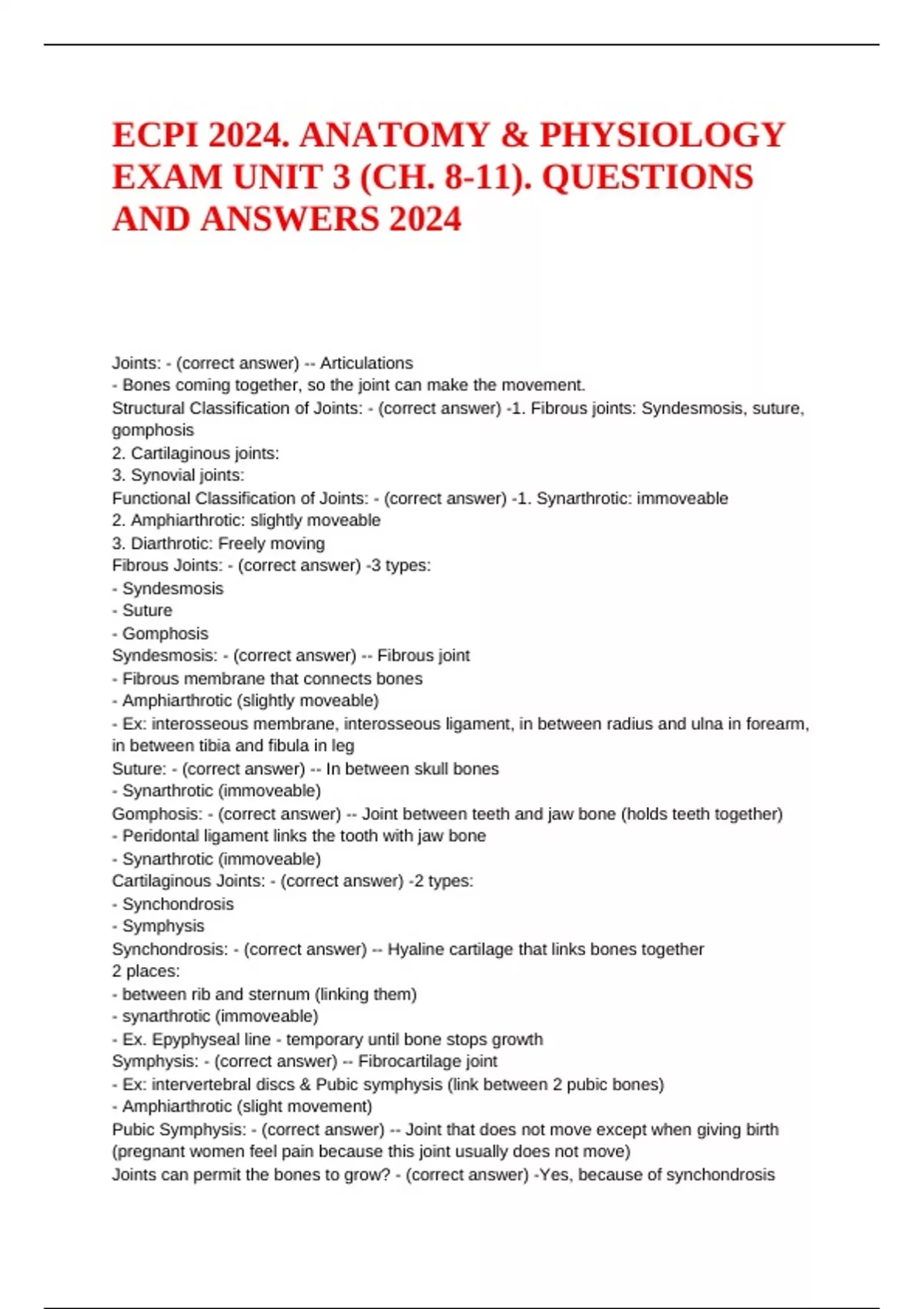 ECPI 2024. ANATOMY & PHYSIOLOGY EXAM UNIT 3 (CH. 8-11). QUESTIONS AND ANSWERS 2024

Joints: - (correct answer) -- Articulations
- Bones coming together, so the joint can make the movement.
Structural Classification of Joints: - (correct answer) -1. Fibrous joints: Syndesmosis, suture, gomphosis
2. Cartilaginous joints:
3. Synovial joints:
Functional Classification of Joints: - (correct answer) -1. Synarthrotic: immoveable
2. Amphiarthrotic: slightly moveable
3. Diarthrotic: Freely moving
Fibrous Joints: - (correct answer) -3 types:
- Syndesmosis
- Suture
- Gomphosis
Syndesmosis: - (correct answer) -- Fibrous joint
- Fibrous membrane that connects bones
- Amphiarthrotic (slightly moveable)
- Ex: interosseous membrane, interosseous ligament, in between radius and ulna in forearm, in between tibia and fibula in leg
Suture: - (correct answer) -- In between skull bones
- Synarthrotic (immoveable)
Gomphosis: - (correct answer) -- Joint between teeth and jaw bone (holds teeth together)
- Peridontal ligament links the tooth with jaw bone
- Synarthrotic (immoveable)
Cartilaginous Joints: - (correct answer) -2 types:
- Synchondrosis
- Symphysis
Synchondrosis: - (correct answer) -- Hyaline cartilage that links bones together
2 places:
- between rib and sternum (linking them)
- synarthrotic (immoveable)
- Ex. Epyphyseal line - temporary until bone stops growth
Symphysis: - (correct answer) -- Fibrocartilage joint
- Ex: intervertebral discs & Pubic symphysis (link between 2 pubic bones)
- Amphiarthrotic (slight movement)
Pubic Symphysis: - (correct answer) -- Joint that does not move except when giving birth (pregnant women feel pain because this joint usually does not move)
Joints can permit the bones to grow? - (correct answer) -Yes, because of synchondrosis